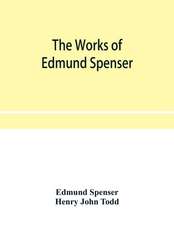 The Works of Edmund Spenser

Edmund Spenser
Henry John Todd